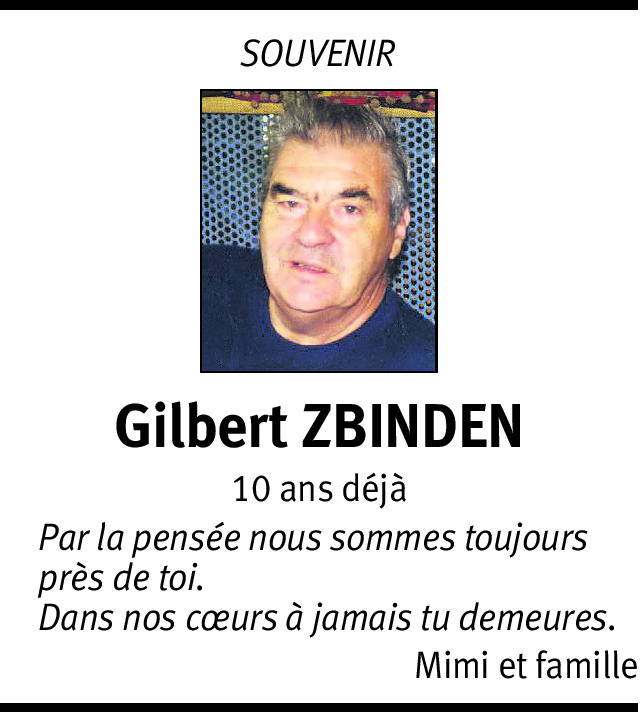 SOUVENIR

Gilbert ZBINDEN

10 ans déjà

Par la pensée nous sommes toujours près de toi.
Dans nos cœurs à jamais tu demeures.

Mimi et famille